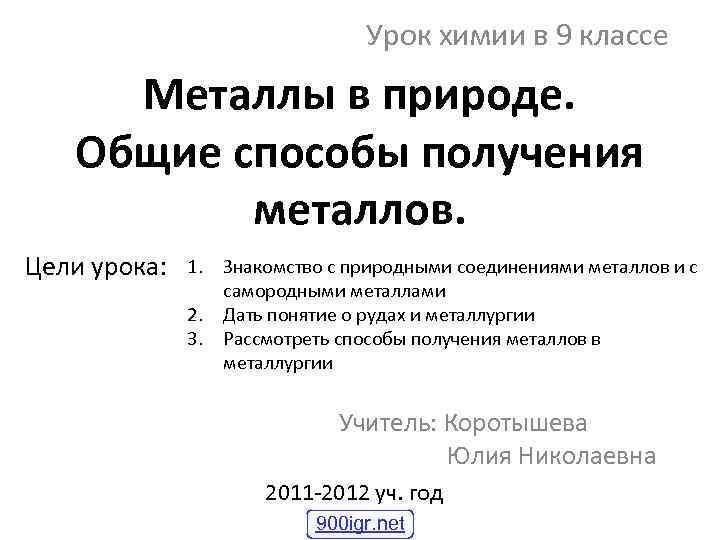 Урок химии в 9 классе

Металлы в природе. Общие способы получения металлов.

Цели урока:
1. Знакомство с природными соединениями металлов и с самородными металлами
2. Дать понятие о рудах и металлургии
3. Рассмотреть способы получения металлов в металлургии

Учитель: Коротышева Юлия Николаевна

2011-2012 уч. год

900igr.net